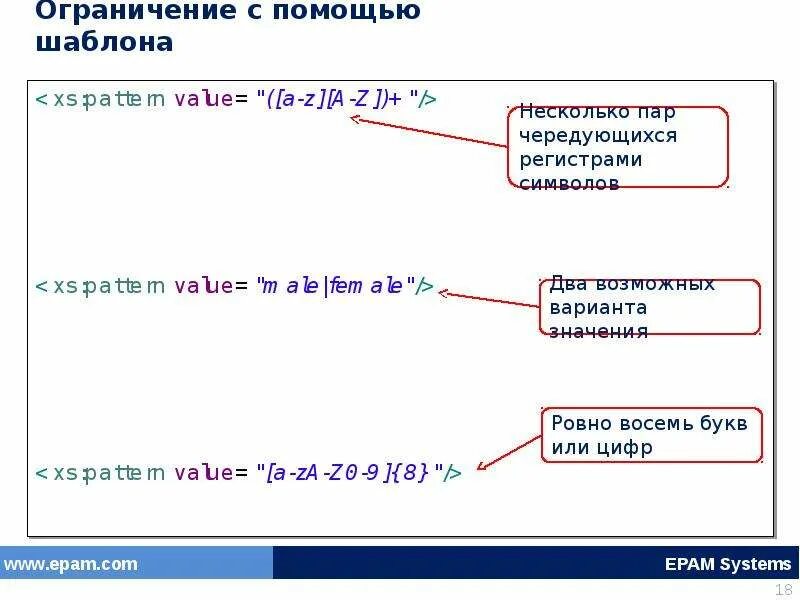 Ограничение с помощью шаблона

<xs:pattern value="([a-z][A-Z])+"/>

Несколько пар чередующихся регистрами символов

<xs:pattern value="male|female"/>

Два возможных варианта значения

Ровно восемь букв или цифр

<xs:pattern value="[a-zA-Z0-9]{8}"/>

www.epam.com

EPAM Systems

18